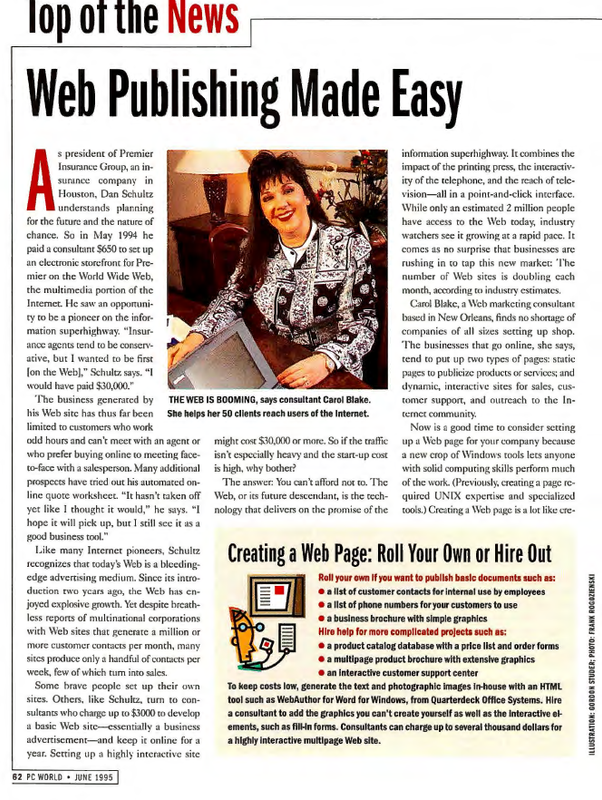 Top of the News

Web Publishing Made Easy

As president of Premier Insurance Group, an insurance company in Houston, Dan Schultz understands planning for the future and the nature of chance. So in May 1994 he paid a consultant $650 to set up an electronic storefront for Premier on the World Wide Web, the multimedia portion of the Internet. He saw an opportunity to be a pioneer on the information superhighway. "Insurance agents tend to be conservative, but I wanted to be first [on the Web]," Schultz says. "I would have paid $30,000."

The business generated by his Web site has thus far been limited to customers who work odd hours and can't meet with an agent or who prefer buying online to meeting face-to-face with a salesperson. Many additional prospects have tried out his automated online quote worksheet. "It hasn't taken off yet like I thought it would," he says. "I hope it will pick up, but I still see it as a good business tool."

Like many Internet pioneers, Schultz recognizes that today's Web is a bleeding-edge advertising medium. Since its introduction two years ago, the Web has enjoyed explosive growth. Yet despite breathless reports of multinational corporations with Web sites that generate a million or more customer contacts per month, many sites produce only a handful of contacts per week, few of which turn into sales.

Some brave people set up their own sites. Others, like Schultz, turn to consultants who charge up to $3000 to develop a basic Web site—essentially a business advertisement—and keep it online for a year. Setting up a highly interactive site

THE WEB IS BOOMING, says consultant Carol Blake. She helps her 50 clients reach users of the Internet.

might cost $30,000 or more. So if the traffic isn't especially heavy and the start-up cost is high, why bother?

The answer: You can't afford not to. The Web, or its future descendant, is the technology that delivers on the promise of the information superhighway. It combines the impact of the printing press, the interactivity of the telephone, and the reach of television—all in a point-and-click interface. While only an estimated 2 million people have access to the Web today, industry watchers see it growing at a rapid pace. It comes as no surprise that businesses are rushing in to tap this new market: The number of Web sites is doubling each month, according to industry estimates.

Carol Blake, a Web marketing consultant based in New Orleans, finds no shortage of companies of all sizes setting up shop. The businesses that go online, she says, tend to put up two types of pages: static pages to publicize products or services; and dynamic, interactive sites for sales, customer support, and outreach to the Internet community.

Now is a good time to consider setting up a Web page for your company because a new crop of Windows tools lets anyone with solid computing skills perform much of the work. (Previously, creating a page required UNIX expertise and specialized tools.) Creating a Web page is a lot like cre-

Creating a Web Page: Roll Your Own or Hire Out

Roll your own if you want to publish basic documents such as:
● a list of customer contacts for internal use by employees
● a list of phone numbers for your customers to use
● a business brochure with simple graphics
Hire help for more complicated projects such as:
● a product catalog database with a price list and order forms
● a multipage product brochure with extensive graphics
● an interactive customer support center
To keep costs low, generate the text and photographic images in-house with an HTML tool such as WebAuthor for Word for Windows, from Quarterdeck Office Systems. Hire a consultant to add the graphics you can't create yourself as well as the interactive elements, such as fill-in forms. Consultants can charge up to several thousand dollars for a highly interactive multipage Web site.

ILLUSTRATION: GORDON STUDER; PHOTO: FRANK ROGOZIENSKI

62 PC WORLD • JUNE 1995